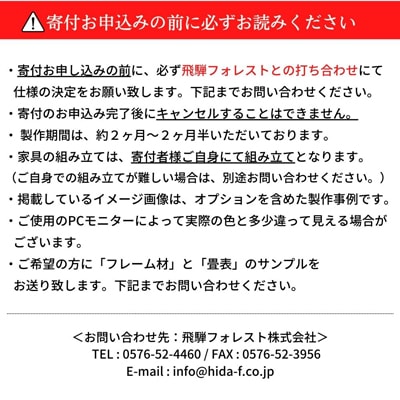 寄付お申込みの前に必ずお読みください

・寄付お申し込みの前に、必ず飛騨フォレストとの打ち合わせにて仕様の決定をお願い致します。下記までお問い合わせください。
・寄付のお申込み完了後にキャンセルすることはできません。
・ 製作期間は、約２ヶ月～２ヶ月半いただいております。
・家具の組み立ては、寄付者様ご自身にて組み立てとなります。
（ご自身での組み立てが難しい場合は、別途お問い合わせください。）
・掲載しているイメージ画像は、オプションを含めた製作事例です。
・ご使用のPCモニターによって実際の色と多少違って見える場合がございます。
・ご希望の方に「フレーム材」と「畳表」のサンプルをお送り致します。下記までお問い合わせください。

＜お問い合わせ先：飛騨フォレスト株式会社＞
TEL : 0576-52-4460 / FAX : 0576-52-3956
E-mail : info@hida-f.co.jp